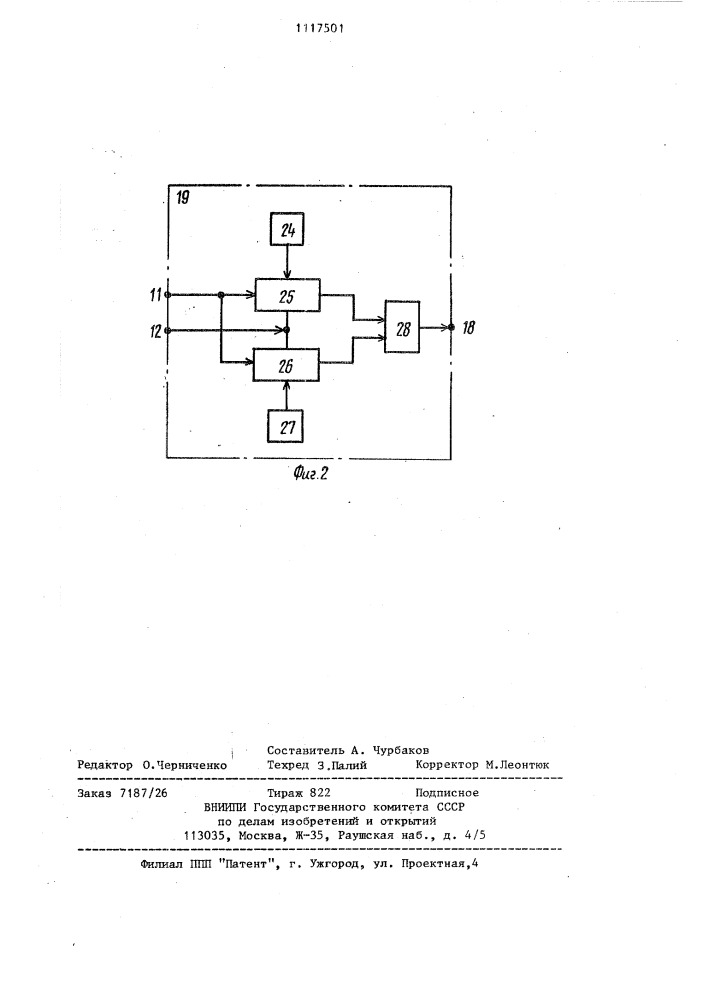 1117501

19

24

11

25

12

28

18

26

27

Фиг.2

Составитель А. Чурбаков
Редактор О.Черниченко Техред З.Палий Корректор М.Леонтюк

Заказ 7187/26 Тираж 822 Подписное
ВНИИПИ Государственного комитета СССР
по делам изобретений и открытий
113035, Москва, Ж-35, Раушская наб., д. 4/5

Филиал ППП "Патент", г. Ужгород, ул. Проектная,4